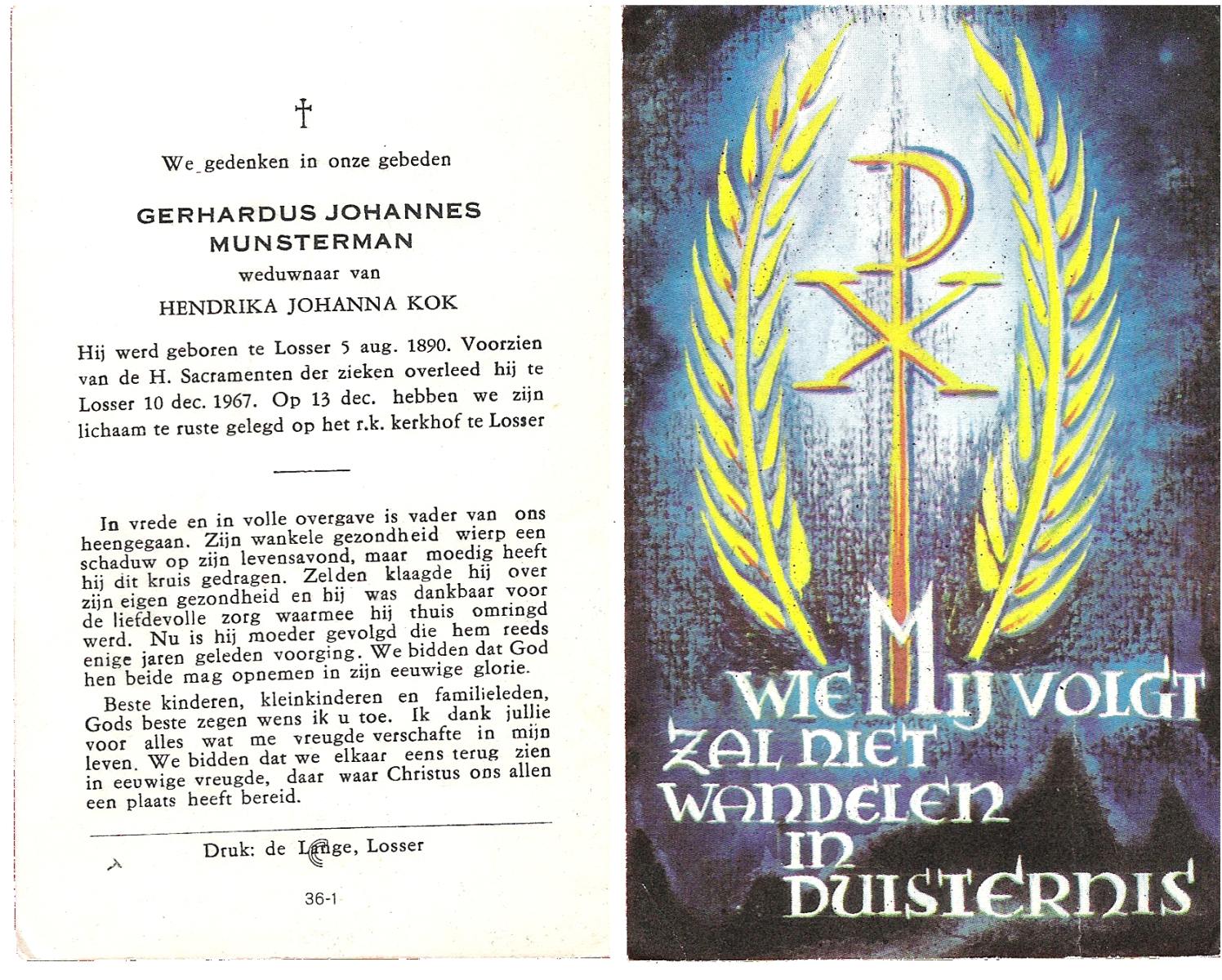 †

We gedenken in onze gebeden

GERHARDUS JOHANNES MUNSTERMAN

weduwnaar van

HENDRIKA JOHANNA KOK

Hij werd geboren te Losser 5 aug. 1890. Voorzien van de H. Sacramenten der zieken overleed hij te Losser 10 dec. 1967. Op 13 dec. hebben we zijn lichaam te ruste gelegd op het r.k. kerkhof te Losser

In vrede en in volle overgave is vader van ons heengegaan. Zijn wankele gezondheid wierp een schaduw op zijn levensavond, maar moedig heeft hij dit kruis gedragen. Zelden klaagde hij over zijn eigen gezondheid en hij was dankbaar voor de liefdevolle zorg waarmee hij thuis omringd werd. Nu is hij moeder gevolgd die hem reeds enige jaren geleden voorging. We bidden dat God hen beide mag opnemen in zijn eeuwige glorie.

Beste kinderen, kleinkinderen en familieleden, Gods beste zegen wens ik u toe. Ik dank jullie voor alles wat me vreugde verschafte in mijn leven. We bidden dat we elkaar eens terug zien in eeuwige vreugde, daar waar Christus ons allen een plaats heeft bereid.

Druk: de Lange, Losser

36-1

WIE MIJ VOLGT ZAL NIET WANDELEN IN DUISTERNIS